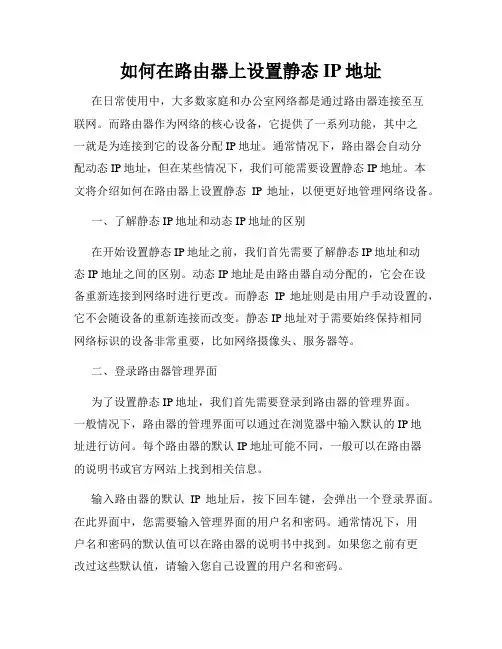 如何在路由器上设置静态 IP 地址

在日常使用中，大多数家庭和办公室网络都是通过路由器连接至互联网。而路由器作为网络的核心设备，它提供了一系列功能，其中之一就是为连接到它的设备分配 IP 地址。通常情况下，路由器会自动分配动态 IP 地址，但在某些情况下，我们可能需要设置静态 IP 地址。本文将介绍如何在路由器上设置静态 IP 地址，以便更好地管理网络设备。

一、了解静态 IP 地址和动态 IP 地址的区别

在开始设置静态 IP 地址之前，我们首先需要了解静态 IP 地址和动态 IP 地址之间的区别。动态 IP 地址是由路由器自动分配的，它会在设备重新连接到网络时进行更改。而静态 IP 地址则是由用户手动设置的，它不会随设备的重新连接而改变。静态 IP 地址对于需要始终保持相同网络标识的设备非常重要，比如网络摄像头、服务器等。

二、登录路由器管理界面

为了设置静态 IP 地址，我们首先需要登录到路由器的管理界面。一般情况下，路由器的管理界面可以通过在浏览器中输入默认的 IP 地址进行访问。每个路由器的默认 IP 地址可能不同，一般可以在路由器的说明书或官方网站上找到相关信息。

输入路由器的默认 IP 地址后，按下回车键，会弹出一个登录界面。在此界面中，您需要输入管理界面的用户名和密码。通常情况下，用户名和密码的默认值可以在路由器的说明书中找到。如果您之前有更改过这些默认值，请输入您自己设置的用户名和密码。